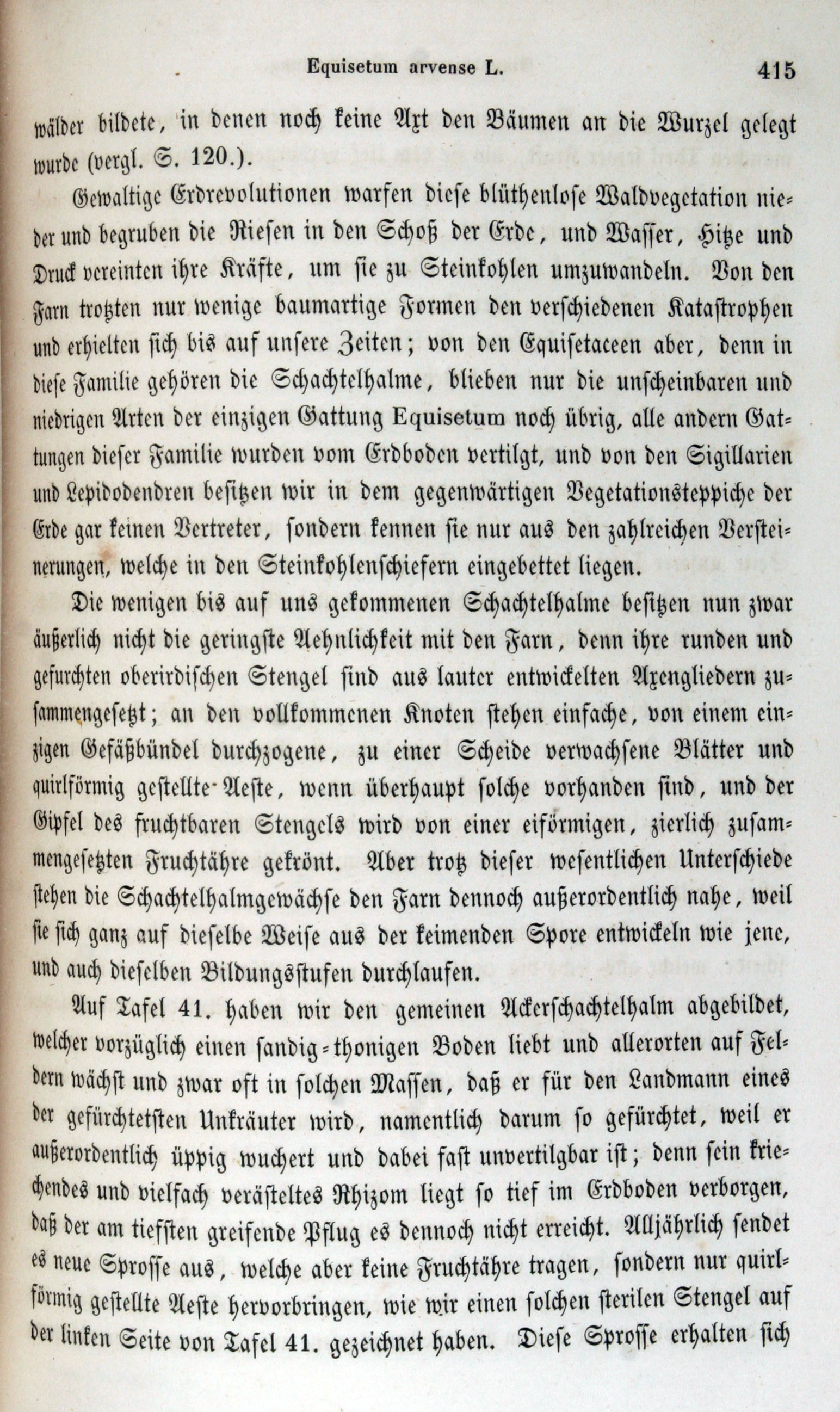 Equisetum arvense L. 415

wälder bildete, in denen noch keine Axt den Bäumen an die Wurzel gelegt wurde (vergl. S. 120.).

Gewaltige Erdrevolutionen warfen diese blüthenlose Waldvegetation nieder und begruben die Riesen in den Schoß der Erde, und Wasser, Hitze und Druck vereinten ihre Kräfte, um sie zu Steinkohlen umzuwandeln. Von den Farn trotzten nur wenige baumartige Formen den verschiedenen Katastrophen und erhielten sich bis auf unsere Zeiten; von den Equisetaceen aber, denn in diese Familie gehören die Schachtelhalme, blieben nur die unscheinbaren und niedrigen Arten der einzigen Gattung Equisetum noch übrig, alle andern Gattungen dieser Familie wurden vom Erdboden vertilgt, und von den Sigillarien und Lepidodendren besitzen wir in dem gegenwärtigen Vegetationsteppiche der Erde gar keinen Vertreter, sondern kennen sie nur aus den zahlreichen Versteinerungen, welche in den Steinkohlenschiefern eingebettet liegen.

Die wenigen bis auf uns gekommenen Schachtelhalme besitzen nun zwar äußerlich nicht die geringste Aehnlichkeit mit den Farn, denn ihre runden und gefurchten oberirdischen Stengel sind aus lauter entwickelten Axengliedern zusammengesetzt; an den vollkommenen Knoten stehen einfache, von einem einzigen Gefäßbündel durchzogene, zu einer Scheide verwachsene Blätter und quirlförmig gestellte Aeste, wenn überhaupt solche vorhanden sind, und der Gipfel des fruchtbaren Stengels wird von einer eiförmigen, zierlich zusammengesetzten Fruchtähre gekrönt. Aber trotz dieser wesentlichen Unterschiede stehen die Schachtelhalmgewächse den Farn dennoch außerordentlich nahe, weil sie sich ganz auf dieselbe Weise aus der keimenden Spore entwickeln wie jene, und auch dieselben Bildungsstufen durchlaufen.

Auf Tafel 41. haben wir den gemeinen Ackerschachtelhalm abgebildet, welcher vorzüglich einen sandig-thonigen Boden liebt und allerorten auf Feldern wächst und zwar oft in solchen Massen, daß er für den Landmann eines der gefürchtetsten Unkräuter wird, namentlich darum so gefürchtet, weil er außerordentlich üppig wuchert und dabei fast unvertilgbar ist; denn sein kriechendes und vielfach verästeltes Rhizom liegt so tief im Erdboden verborgen, daß der am tiefsten greifende Pflug es dennoch nicht erreicht. Alljährlich sendet es neue Sprosse aus, welche aber keine Fruchtähre tragen, sondern nur quirlförmig gestellte Aeste hervorbringen, wie wir einen solchen sterilen Stengel auf der linken Seite von Tafel 41. gezeichnet haben. Diese Sprosse erhalten sich